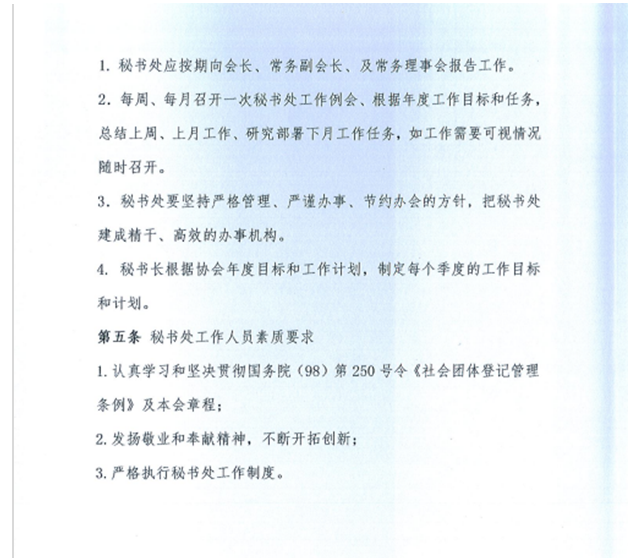 1. 秘书处应按期向会长、常务副会长、及常务理事会报告工作。

2. 每周、每月召开一次秘书处工作例会、根据年度工作目标和任务，总结上周、上月工作、研究部署下月工作任务，如工作需要可视情况随时召开。

3. 秘书处要坚持严格管理、严谨办事、节约办会的方针，把秘书处建成精干、高效的办事机构。

4. 秘书长根据协会年度目标和工作计划，制定每个季度的工作目标和计划。

第五条 秘书处工作人员素质要求

1. 认真学习和坚决贯彻国务院（98）第 250 号令《社会团体登记管理条例》及本会章程；

2. 发扬敬业和奉献精神，不断开拓创新；

3. 严格执行秘书处工作制度。